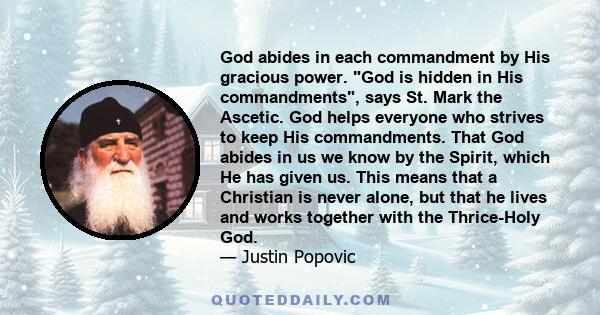 God abides in each commandment by His gracious power. "God is hidden in His commandments", says St. Mark the Ascetic. God helps everyone who strives to keep His commandments. That God abides in us we know by the Spirit, which He has given us. This means that a Christian is never alone, but that he lives and works together with the Thrice-Holy God.
— Justin Popovic

QUOTEDDAILY.COM